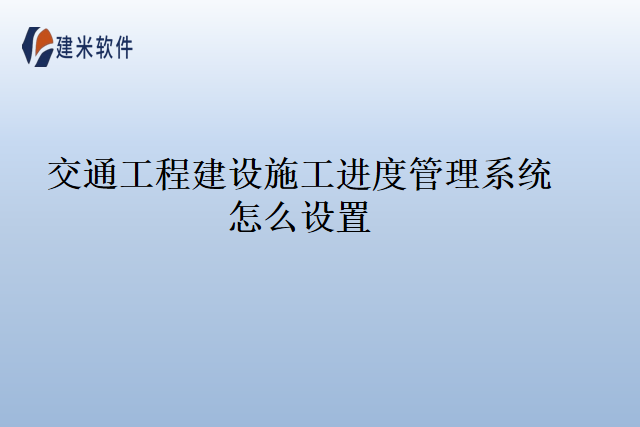 建米软件

交通工程建设施工进度管理系统怎么设置